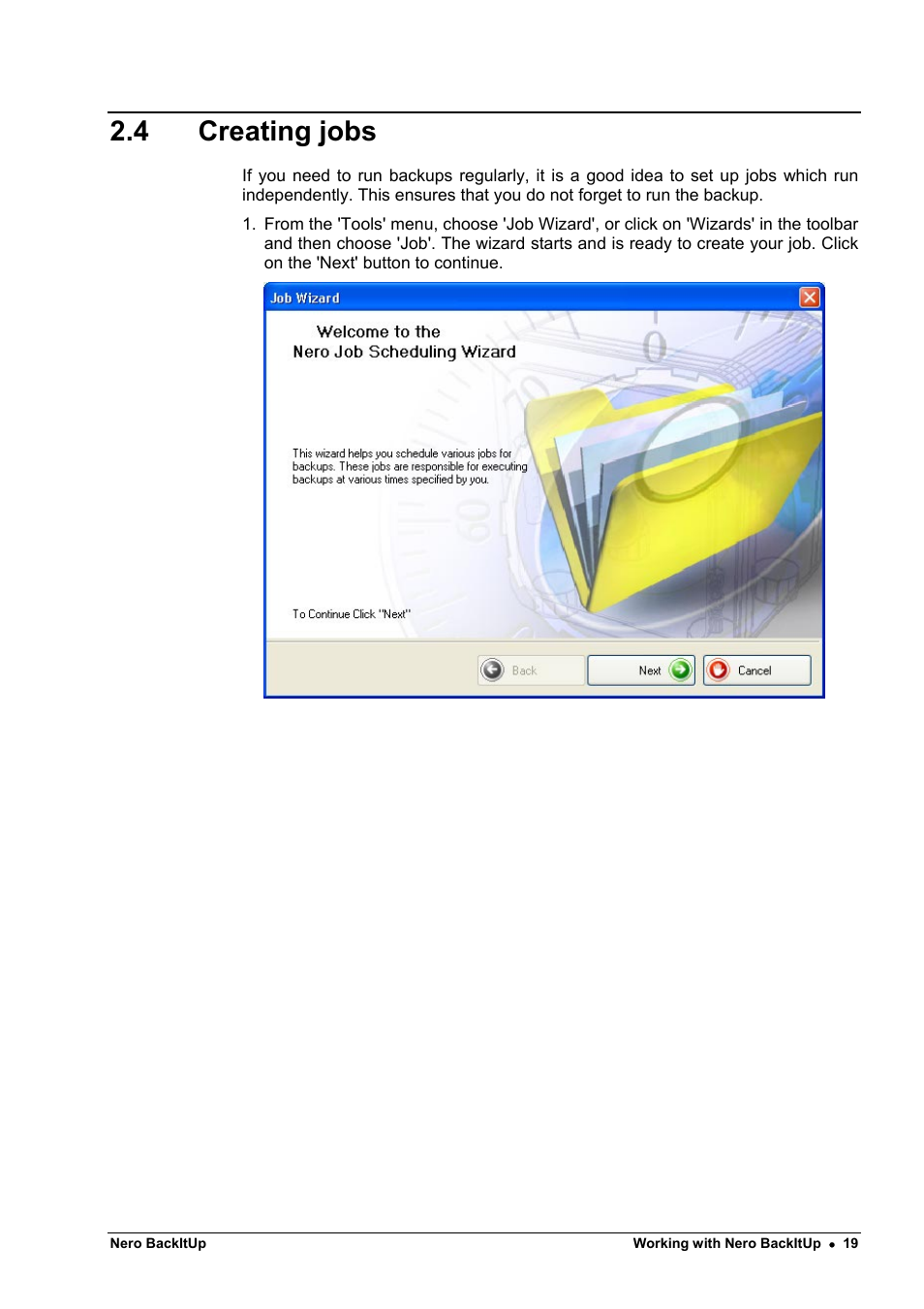 2.4 Creating jobs

If you need to run backups regularly, it is a good idea to set up jobs which run independently. This ensures that you do not forget to run the backup.

1. From the 'Tools' menu, choose 'Job Wizard', or click on 'Wizards' in the toolbar and then choose 'Job'. The wizard starts and is ready to create your job. Click on the 'Next' button to continue.

Job Wizard

Welcome to the
Nero Job Scheduling Wizard

This wizard helps you schedule various jobs for backups. These jobs are responsible for executing backups at various times specified by you.

To Continue Click "Next"

Back
Next
Cancel

Nero BackItUp

Working with Nero BackItUp • 19